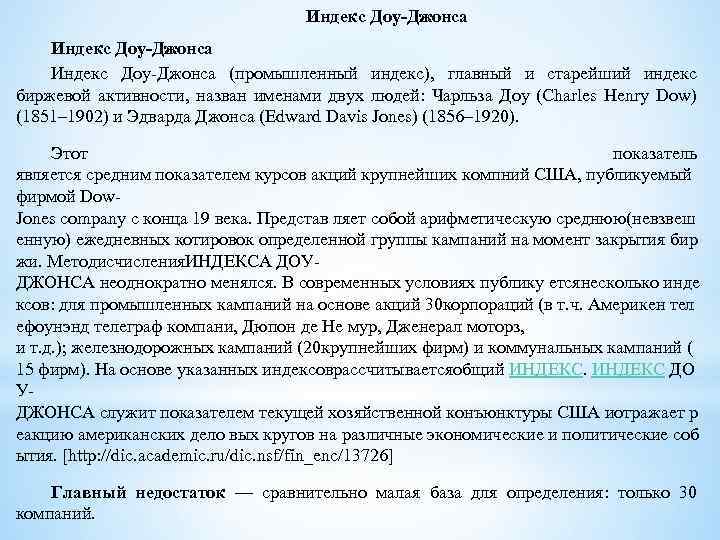 Индекс Доу-Джонса

Индекс Доу-Джонса

Индекс Доу-Джонса (промышленный индекс), главный и старейший индекс биржевой активности, назван именами двух людей: Чарльза Доу (Charles Henry Dow) (1851–1902) и Эдварда Джонса (Edward Davis Jones) (1856–1920).

Этот показатель является средним показателем курсов акций крупнейших компний США, публикуемый фирмой Dow-Jones company с конца 19 века. Представ ляет собой арифметическую среднюю(невзвешенную) ежедневных котировок определенной группы кампаний на момент закрытия биржи. МетодисчисленияИНДЕКСА ДОУ-ДЖОНСА неоднократно менялся. В современных условиях публику етсянесколько индексов: для промышленных кампаний на основе акций 30корпораций (в т.ч. Америкен телефоунэнд телеграф компани, Дюпон де Не мур, Дженерал моторз, и т.д.); железнодорожных кампаний (20крупнейших фирм) и коммунальных кампаний ( 15 фирм). На основе указанных индексоврассчитываетсяобщий ИНДЕКС. ИНДЕКС ДОУ-ДЖОНСА служит показателем текущей хозяйственной конъюнктуры США иотражает реакцию американских дело вых кругов на различные экономические и политические события. [http://dic.academic.ru/dic.nsf/fin_enc/13726]

Главный недостаток — сравнительно малая база для определения: только 30 компаний.